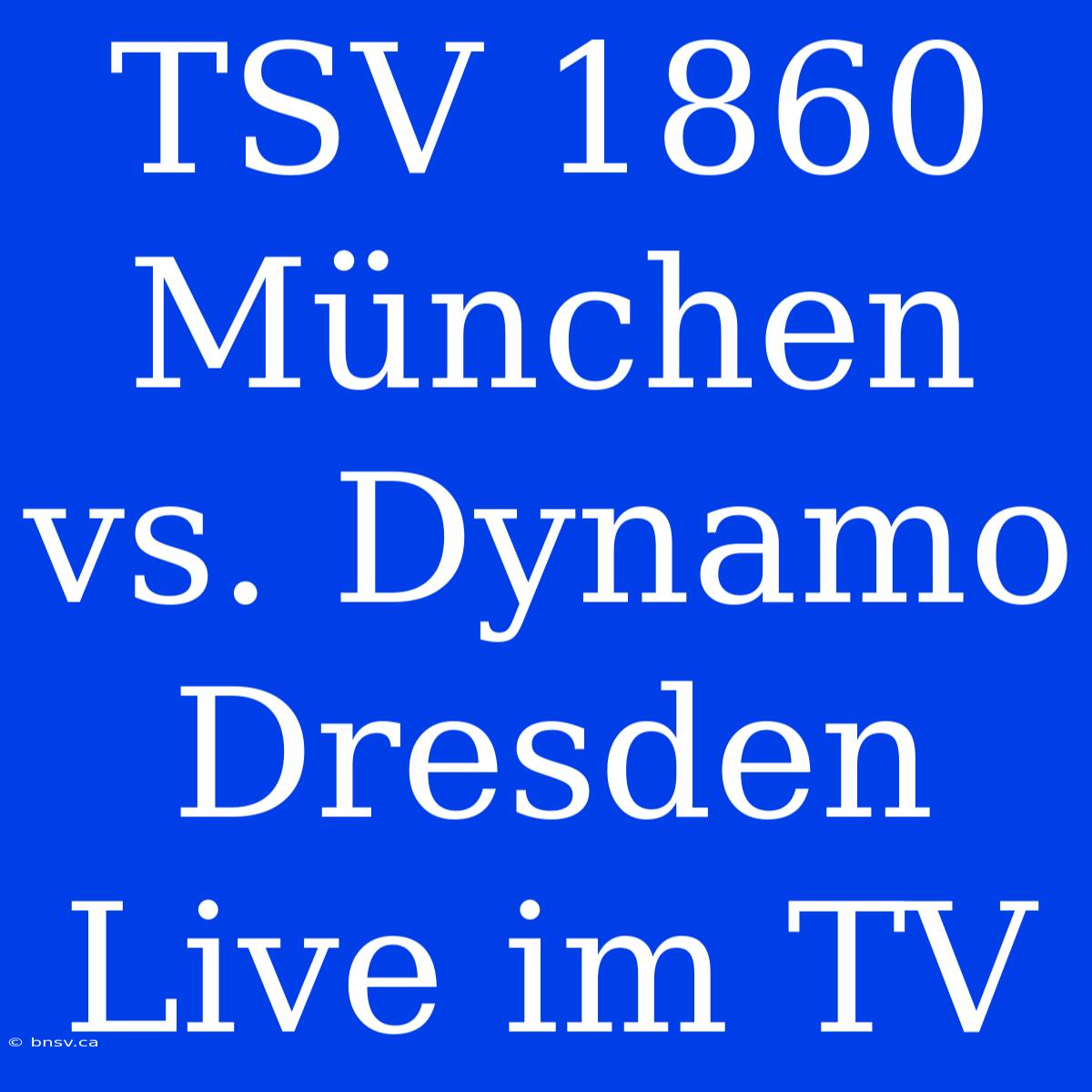 TSV 1860 München vs. Dynamo Dresden Live im TV

© bnsv.ca